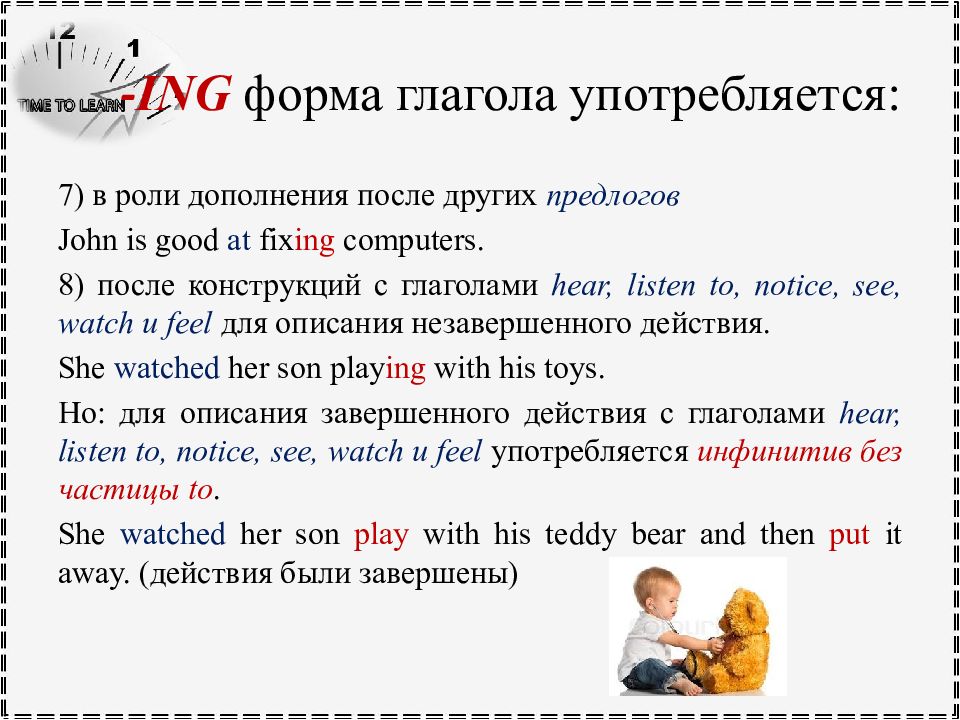 12
1
TIME TO LEARN

-ING форма глагола употребляется:

7) в роли дополнения после других предлогов

John is good at fixing computers.

8) после конструкций с глаголами hear, listen to, notice, see, watch и feel для описания незавершенного действия.

She watched her son playing with his toys.

Но: для описания завершенного действия с глаголами hear, listen to, notice, see, watch и feel употребляется инфинитив без частицы to.

She watched her son play with his teddy bear and then put it away. (действия были завершены)